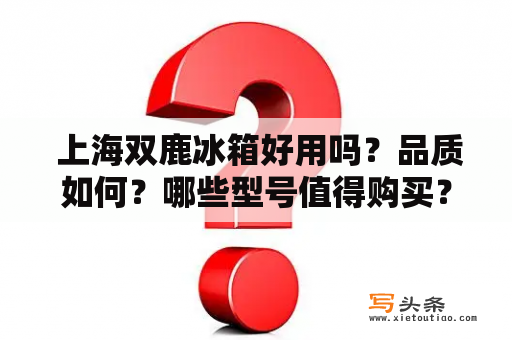 上海双鹿冰箱好用吗？品质如何？哪些型号值得购买？

写头条
www.xietoutiao.com